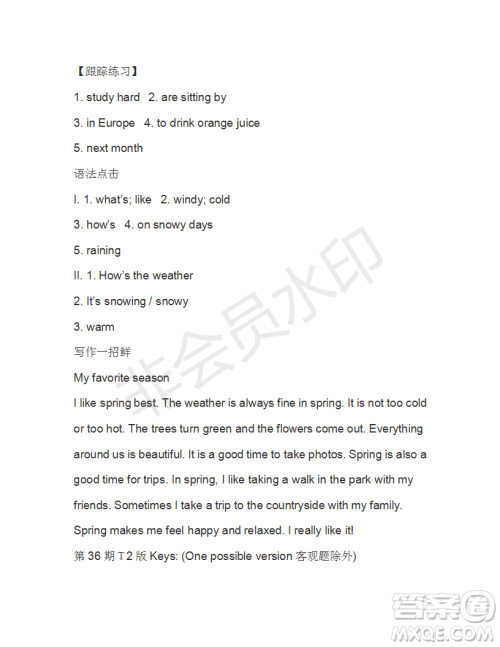 【跟踪练习】

1. study hard 2. are sitting by

3. in Europe 4. to drink orange juice

5. next month

语法点击

I. 1. what's; like 2. windy; cold

3. how's 4. on snowy days

5. raining

II. 1. How's the weather

2. It's snowing / snowy

3. warm

写作一招鲜

My favorite season

I like spring best. The weather is always fine in spring. It is not too cold or too hot. The trees turn green and the flowers come out. Everything around us is beautiful. It is a good time to take photos. Spring is also a good time for trips. In spring, I like taking a walk in the park with my friends. Sometimes I take a trip to the countryside with my family. Spring makes me feel happy and relaxed. I really like it!

第 36 期 T2 版 Keys: (One possible version 客观题除外)

非会员水印

答案圈
MXQE.COM